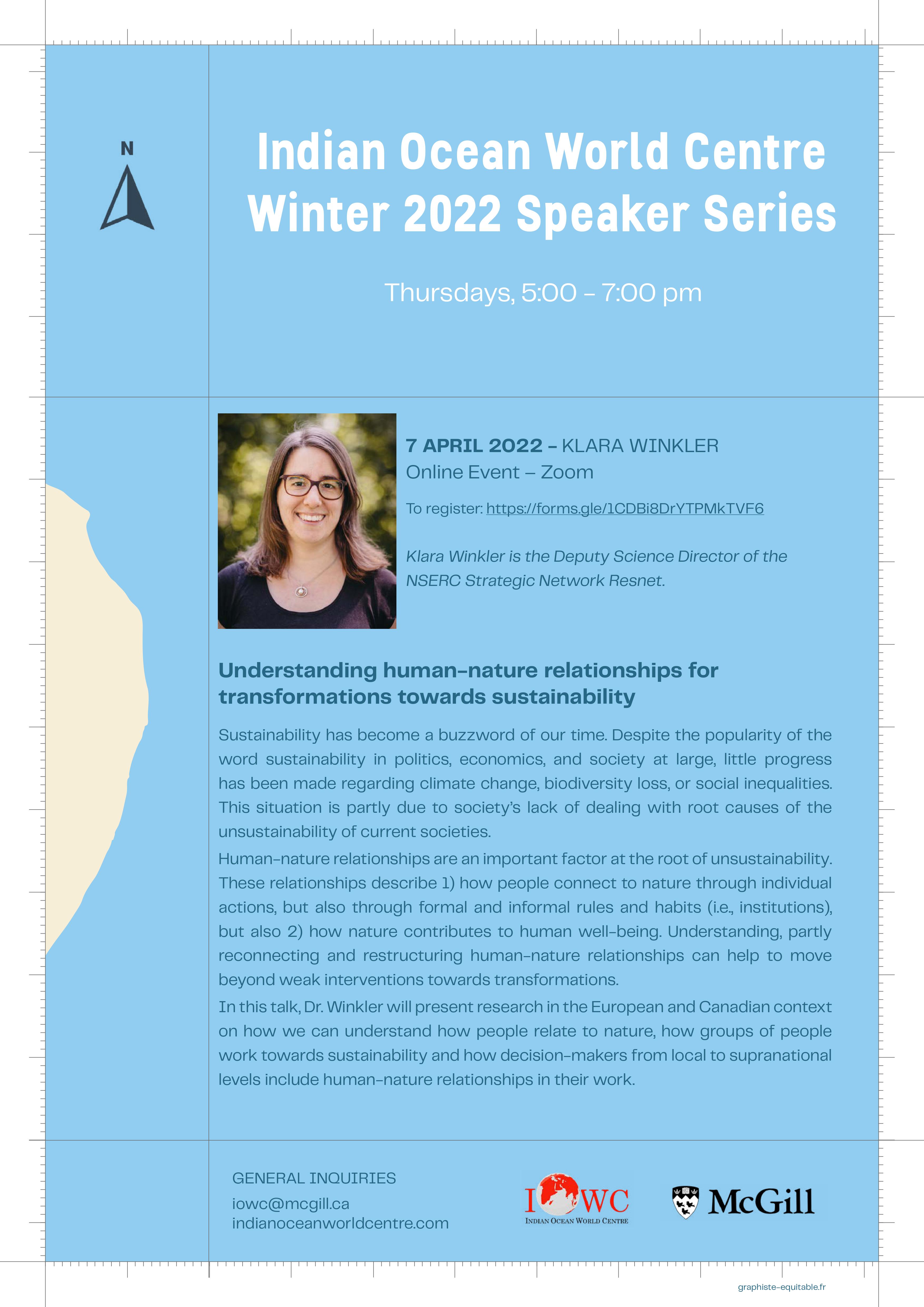 N

Indian Ocean World Centre
Winter 2022 Speaker Series

Thursdays, 5:00 – 7:00 pm

7 APRIL 2022 – KLARA WINKLER
Online Event – Zoom

To register: https://forms.gle/1CDBi8DrYTPMkTVF6

Klara Winkler is the Deputy Science Director of the NSERC Strategic Network Resnet.

Understanding human-nature relationships for transformations towards sustainability

Sustainability has become a buzzword of our time. Despite the popularity of the word sustainability in politics, economics, and society at large, little progress has been made regarding climate change, biodiversity loss, or social inequalities. This situation is partly due to society's lack of dealing with root causes of the unsustainability of current societies.

Human-nature relationships are an important factor at the root of unsustainability. These relationships describe 1) how people connect to nature through individual actions, but also through formal and informal rules and habits (i.e., institutions), but also 2) how nature contributes to human well-being. Understanding, partly reconnecting and restructuring human-nature relationships can help to move beyond weak interventions towards transformations.

In this talk, Dr. Winkler will present research in the European and Canadian context on how we can understand how people relate to nature, how groups of people work towards sustainability and how decision-makers from local to supranational levels include human-nature relationships in their work.

GENERAL INQUIRIES
iowc@mcgill.ca
indianoceanworldcentre.com

IOWC
INDIAN OCEAN WORLD CENTRE

McGill

graphiste-equitable.fr